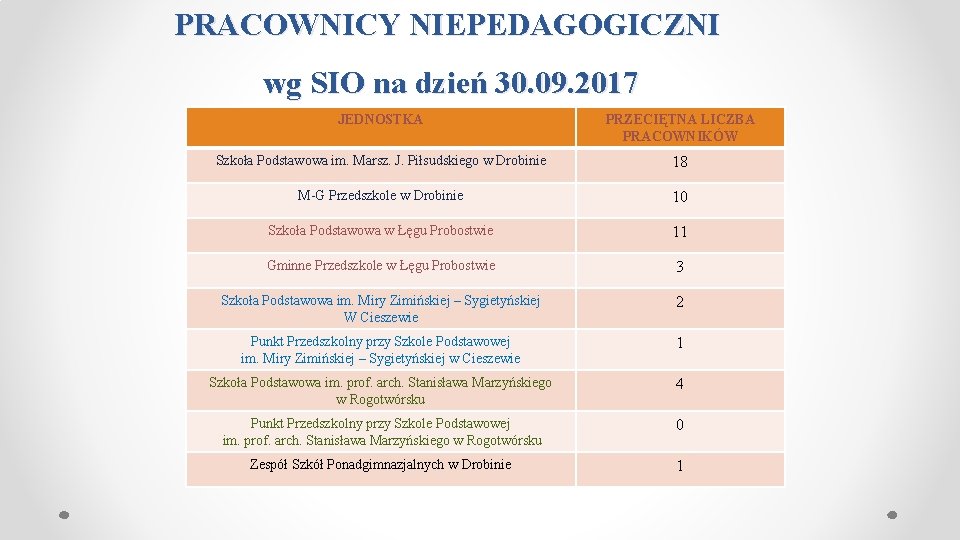 PRACOWNICY NIEPEDAGOGICZNI

wg SIO na dzień 30.09.2017

| JEDNOSTKA | PRZECIĘTNA LICZBA PRACOWNIKÓW |
|---|---|
| Szkoła Podstawowa im. Marsz. J. Piłsudskiego w Drobinie | 18 |
| M-G Przedszkole w Drobinie | 10 |
| Szkoła Podstawowa w Łęgu Probostwie | 11 |
| Gminne Przedszkole w Łęgu Probostwie | 3 |
| Szkoła Podstawowa im. Miry Zimińskiej – Sygietyńskiej W Cieszewie | 2 |
| Punkt Przedszkolny przy Szkole Podstawowej im. Miry Zimińskiej – Sygietyńskiej w Cieszewie | 1 |
| Szkoła Podstawowa im. prof. arch. Stanisława Marzyńskiego w Rogotwórsku | 4 |
| Punkt Przedszkolny przy Szkole Podstawowej im. prof. arch. Stanisława Marzyńskiego w Rogotwórsku | 0 |
| Zespół Szkół Ponadgimnazjalnych w Drobinie | 1 |